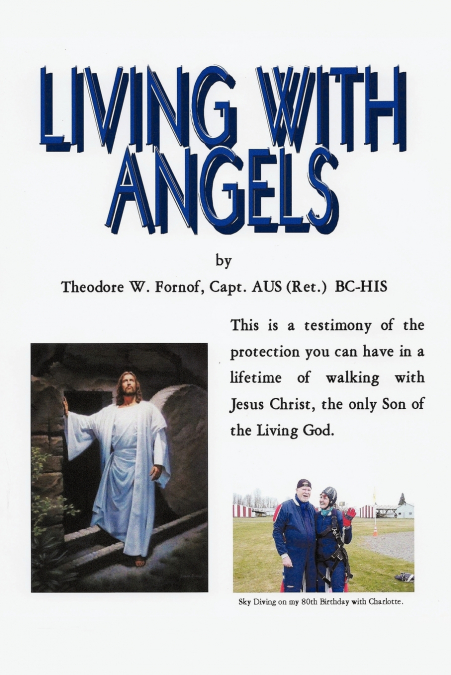 LIVING WITH ANGELS

by

Theodore W. Fornof, Capt. AUS (Ret.) BC-HIS

This is a testimony of the protection you can have in a lifetime of walking with Jesus Christ, the only Son of the Living God.

Sky Diving on my 80th Birthday with Charlotte.